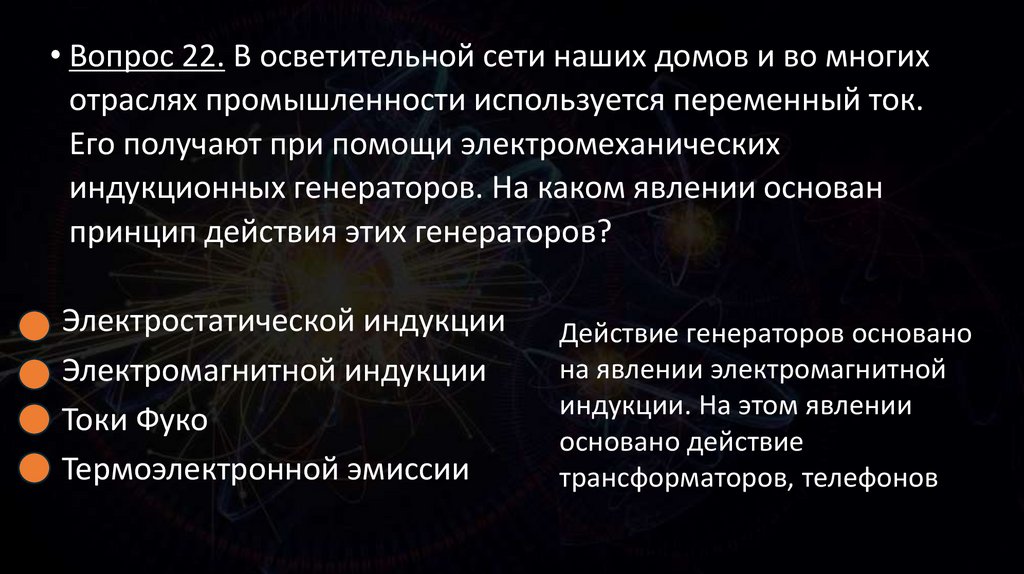 • Вопрос 22. В осветительной сети наших домов и во многих отраслях промышленности используется переменный ток. Его получают при помощи электромеханических индукционных генераторов. На каком явлении основан принцип действия этих генераторов?

• Электростатической индукции
• Электромагнитной индукции
• Токи Фуко
• Термоэлектронной эмиссии

Действие генераторов основано на явлении электромагнитной индукции. На этом явлении основано действие трансформаторов, телефонов